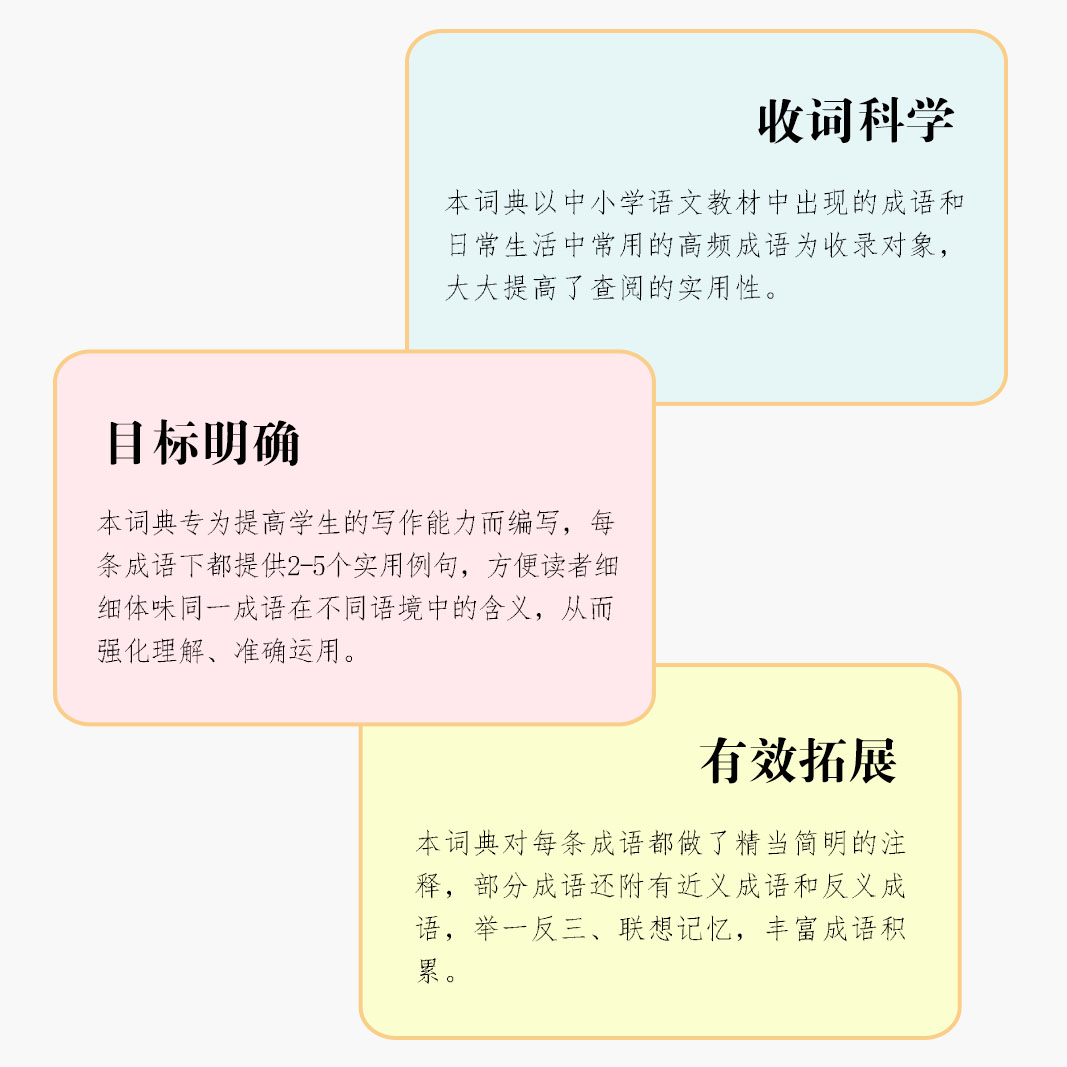 收词科学

本词典以中小学语文教材中出现的成语和日常生活中常用的高频成语为收录对象，大大提高了查阅的实用性。

目标明确

本词典专为提高学生的写作能力而编写，每条成语下都提供2-5个实用例句，方便读者细细体味同一成语在不同语境中的含义，从而强化理解、准确运用。

有效拓展

本词典对每条成语都做了精当简明的注释，部分成语还附有近义成语和反义成语，举一反三、联想记忆，丰富成语积累。